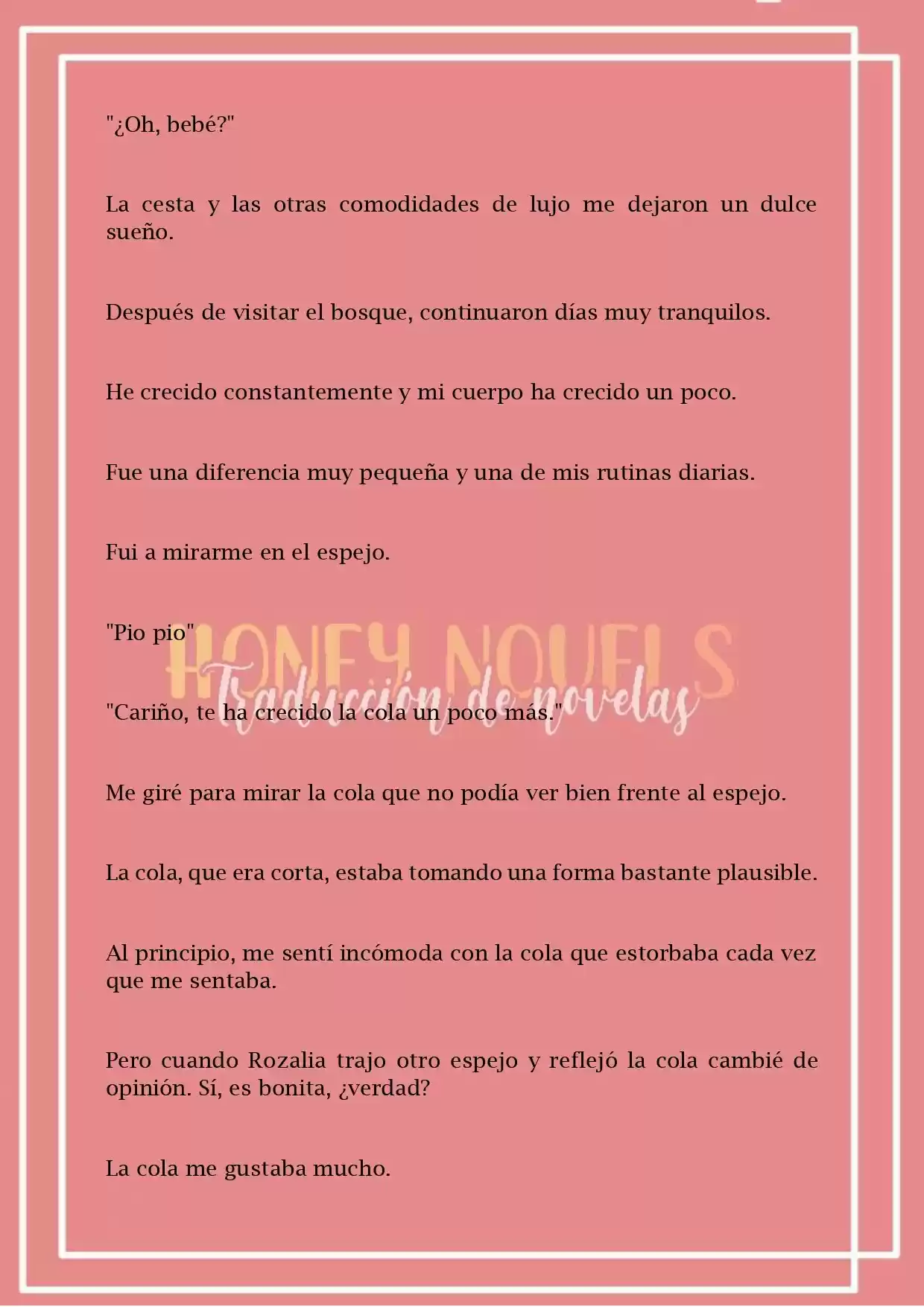 "¿Oh, bebé?"

La cesta y las otras comodidades de lujo me dejaron un dulce sueño.

Después de visitar el bosque, continuaron días muy tranquilos.

He crecido constantemente y mi cuerpo ha crecido un poco.

Fue una diferencia muy pequeña y una de mis rutinas diarias.

Fui a mirarme en el espejo.

"Pio pio"

"Cariño, te ha crecido la cola un poco más."

Me giré para mirar la cola que no podía ver bien frente al espejo.

La cola, que era corta, estaba tomando una forma bastante plausible.

Al principio, me sentí incómoda con la cola que estorbaba cada vez que me sentaba.

Pero cuando Rozalia trajo otro espejo y reflejó la cola cambié de opinión. Sí, es bonita, ¿verdad?

La cola me gustaba mucho.

HONEY NOVELS
Traducción de novelas